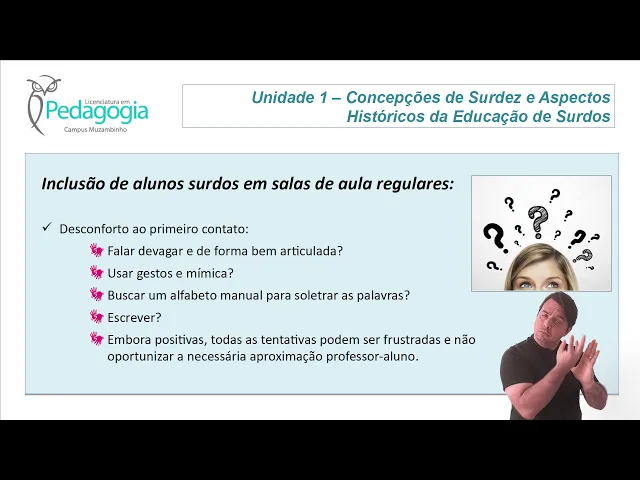 Licenciatura em
Pedagogia
Campus Muzambinho

Unidade 1 – Concepções de Surdez e Aspectos Históricos da Educação de Surdos

Inclusão de alunos surdos em salas de aula regulares:

✓ Desconforto ao primeiro contato:

Falar devagar e de forma bem articulada?

Usar gestos e mímica?

Buscar um alfabeto manual para soletrar as palavras?

Escrever?

Embora positivas, todas as tentativas podem ser frustradas e não oportunizar a necessária aproximação professor-aluno.